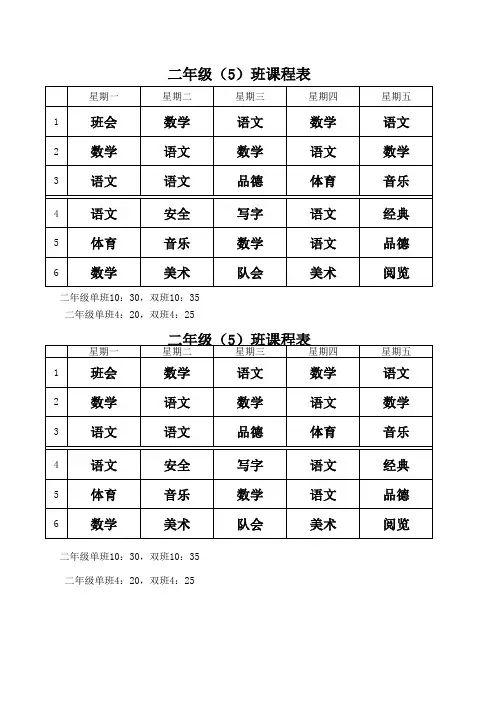 二年级（5）班课程表

| | 星期一 | 星期二 | 星期三 | 星期四 | 星期五 |
|---|---|---|---|---|---|
| 1 | 班会 | 数学 | 语文 | 数学 | 语文 |
| 2 | 数学 | 语文 | 数学 | 语文 | 数学 |
| 3 | 语文 | 语文 | 品德 | 体育 | 音乐 |
| 4 | 语文 | 安全 | 写字 | 语文 | 经典 |
| 5 | 体育 | 音乐 | 数学 | 语文 | 品德 |
| 6 | 数学 | 美术 | 队会 | 美术 | 阅览 |

二年级单班10：30，双班10：35

二年级单班4：20，双班4：25

二年级（5）班课程表

| | 星期一 | 星期二 | 星期三 | 星期四 | 星期五 |
|---|---|---|---|---|---|
| 1 | 班会 | 数学 | 语文 | 数学 | 语文 |
| 2 | 数学 | 语文 | 数学 | 语文 | 数学 |
| 3 | 语文 | 语文 | 品德 | 体育 | 音乐 |
| 4 | 语文 | 安全 | 写字 | 语文 | 经典 |
| 5 | 体育 | 音乐 | 数学 | 语文 | 品德 |
| 6 | 数学 | 美术 | 队会 | 美术 | 阅览 |

二年级单班10：30，双班10：35

二年级单班4：20，双班4：25